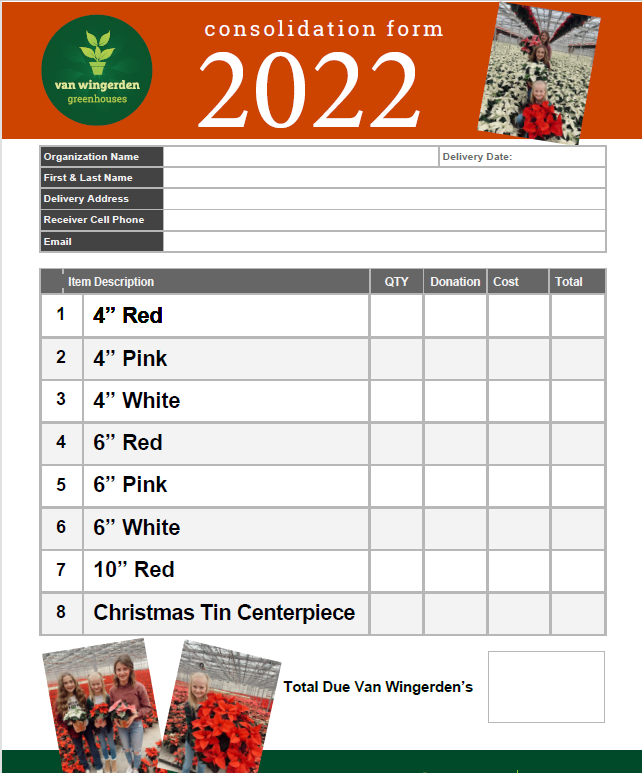 van wingerden
greenhouses

consolidation form

2022

Organization Name
Delivery Date:
First & Last Name
Delivery Address
Receiver Cell Phone
Email

| | Item Description | QTY | Donation | Cost | Total |
|---|---|---|---|---|---|
| 1 | 4" Red | | | | |
| 2 | 4" Pink | | | | |
| 3 | 4" White | | | | |
| 4 | 6" Red | | | | |
| 5 | 6" Pink | | | | |
| 6 | 6" White | | | | |
| 7 | 10" Red | | | | |
| 8 | Christmas Tin Centerpiece | | | | |

Total Due Van Wingerden's